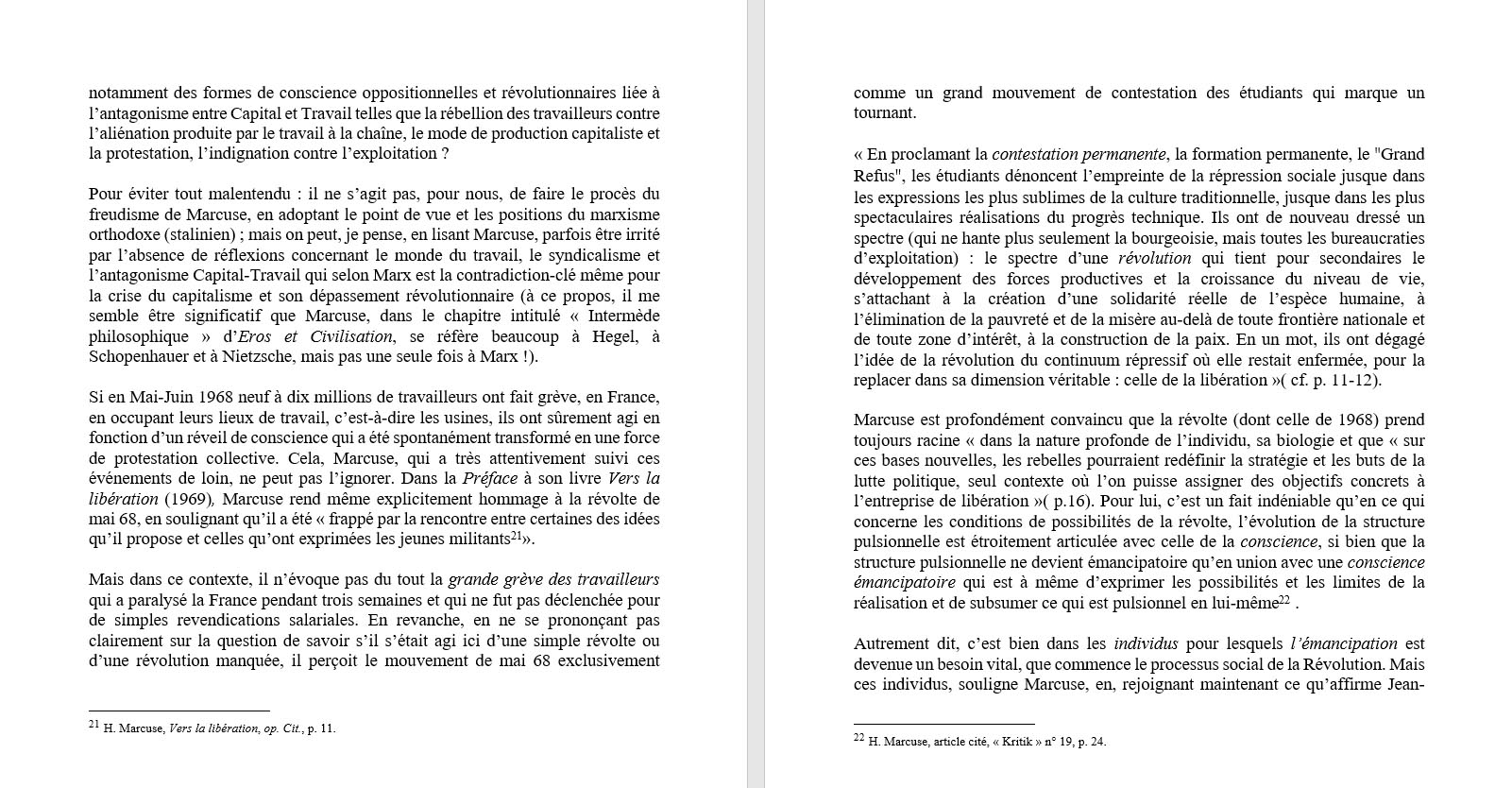 notamment des formes de conscience oppositionnelles et révolutionnaires liée à l'antagonisme entre Capital et Travail telles que la rébellion des travailleurs contre l'aliénation produite par le travail à la chaîne, le mode de production capitaliste et la protestation, l'indignation contre l'exploitation ?

Pour éviter tout malentendu : il ne s'agit pas, pour nous, de faire le procès du freudisme de Marcuse, en adoptant le point de vue et les positions du marxisme orthodoxe (stalinien) ; mais on peut, je pense, en lisant Marcuse, parfois être irrité par l'absence de réflexions concernant le monde du travail, le syndicalisme et l'antagonisme Capital-Travail qui selon Marx est la contradiction-clé même pour la crise du capitalisme et son dépassement révolutionnaire (à ce propos, il me semble être significatif que Marcuse, dans le chapitre intitulé « Intermède philosophique » d'Eros et Civilisation, se réfère beaucoup à Hegel, à Schopenhauer et à Nietzsche, mais pas une seule fois à Marx !).

Si en Mai-Juin 1968 neuf à dix millions de travailleurs ont fait grève, en France, en occupant leurs lieux de travail, c'est-à-dire les usines, ils ont sûrement agi en fonction d'un réveil de conscience qui a été spontanément transformé en une force de protestation collective. Cela, Marcuse, qui a très attentivement suivi ces événements de loin, ne peut pas l'ignorer. Dans la Préface à son livre Vers la libération (1969), Marcuse rend même explicitement hommage à la révolte de mai 68, en soulignant qu'il a été « frappé par la rencontre entre certaines des idées qu'il propose et celles qu'ont exprimées les jeunes militants$^{21}$».

Mais dans ce contexte, il n'évoque pas du tout la grande grève des travailleurs qui a paralysé la France pendant trois semaines et qui ne fut pas déclenchée pour de simples revendications salariales. En revanche, en ne se prononçant pas clairement sur la question de savoir s'il s'était agi ici d'une simple révolte ou d'une révolution manquée, il perçoit le mouvement de mai 68 exclusivement

$^{21}$ H. Marcuse, Vers la libération, op. Cit., p. 11.

comme un grand mouvement de contestation des étudiants qui marque un tournant.

« En proclamant la contestation permanente, la formation permanente, le "Grand Refus", les étudiants dénoncent l'empreinte de la répression sociale jusque dans les expressions les plus sublimes de la culture traditionnelle, jusque dans les plus spectaculaires réalisations du progrès technique. Ils ont de nouveau dressé un spectre (qui ne hante plus seulement la bourgeoisie, mais toutes les bureaucraties d'exploitation) : le spectre d'une révolution qui tient pour secondaires le développement des forces productives et la croissance du niveau de vie, s'attachant à la création d'une solidarité réelle de l'espèce humaine, à l'élimination de la pauvreté et de la misère au-delà de toute frontière nationale et de toute zone d'intérêt, à la construction de la paix. En un mot, ils ont dégagé l'idée de la révolution du continuum répressif où elle restait enfermée, pour la replacer dans sa dimension véritable : celle de la libération »( cf. p. 11-12).

Marcuse est profondément convaincu que la révolte (dont celle de 1968) prend toujours racine « dans la nature profonde de l'individu, sa biologie et que « sur ces bases nouvelles, les rebelles pourraient redéfinir la stratégie et les buts de la lutte politique, seul contexte où l'on puisse assigner des objectifs concrets à l'entreprise de libération »( p.16). Pour lui, c'est un fait indéniable qu'en ce qui concerne les conditions de possibilités de la révolte, l'évolution de la structure pulsionnelle est étroitement articulée avec celle de la conscience, si bien que la structure pulsionnelle ne devient émancipatoire qu'en union avec une conscience émancipatoire qui est à même d'exprimer les possibilités et les limites de la réalisation et de subsumer ce qui est pulsionnel en lui-même$^{22}$ .

Autrement dit, c'est bien dans les individus pour lesquels l'émancipation est devenue un besoin vital, que commence le processus social de la Révolution. Mais ces individus, souligne Marcuse, en, rejoignant maintenant ce qu'affirme Jean-

$^{22}$ H. Marcuse, article cité, « Kritik » n° 19, p. 24.